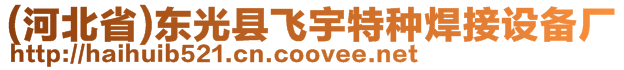 (河北省)东光县飞宇特种焊接设备厂
http://haihuib521.cn.coovee.net